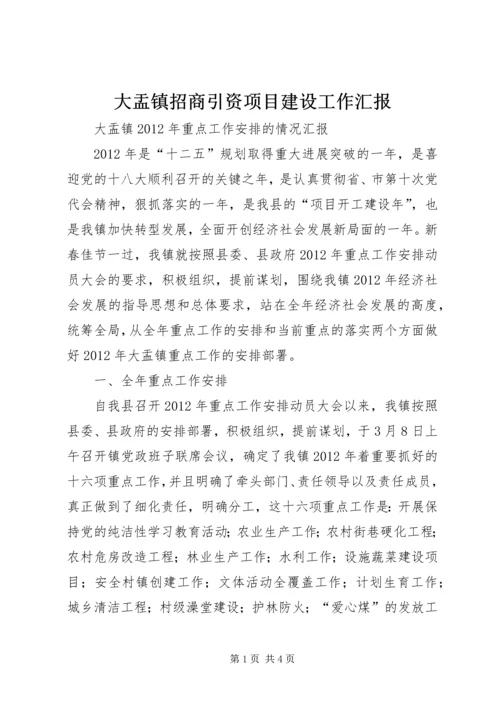 大盂镇招商引资项目建设工作汇报

大盂镇 2012 年重点工作安排的情况汇报

2012 年是“十二五”规划取得重大进展突破的一年，是喜迎党的十八大顺利召开的关键之年，是认真贯彻省、市第十次党代会精神，狠抓落实的一年，是我县的“项目开工建设年”，也是我镇加快转型发展，全面开创经济社会发展新局面的一年。新春佳节一过，我镇就按照县委、县政府 2012 年重点工作安排动员大会的要求，积极组织，提前谋划，围绕我镇 2012 年经济社会发展的指导思想和总体要求，站在全年经济社会发展的高度，统筹全局，从全年重点工作的安排和当前重点的落实两个方面做好 2012 年大盂镇重点工作的安排部署。

一、全年重点工作安排

自我县召开 2012 年重点工作安排动员大会以来，我镇按照县委、县政府的安排部署，积极组织，提前谋划，于 3 月 8 日上午召开镇党政班子联席会议，确定了我镇 2012 年着重要抓好的十六项重点工作，并且明确了牵头部门、责任领导以及责任成员，真正做到了细化责任，明确分工，这十六项重点工作是：开展保持党的纯洁性学习教育活动；农业生产工作；农村街巷硬化工程；农村危房改造工程；林业生产工作；水利工作；设施蔬菜建设项目；安全村镇创建工作；文体活动全覆盖工作；计划生育工作；城乡清洁工程；村级澡堂建设；护林防火；“爱心煤”的发放工

第 1 页 共 4 页